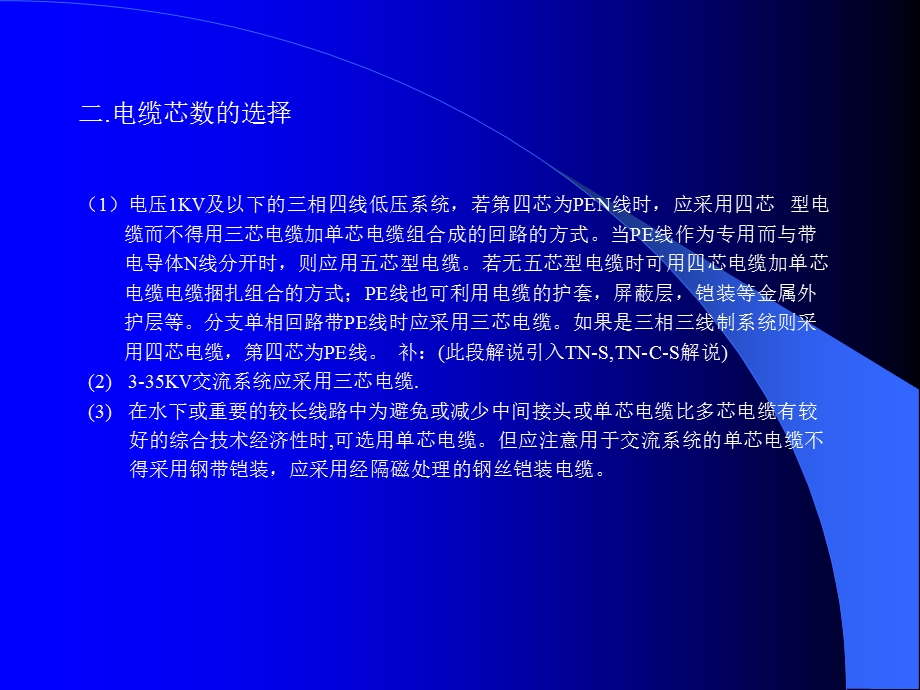 二.电缆芯数的选择

（1）电压1KV及以下的三相四线低压系统，若第四芯为PEN线时，应采用四芯 型电缆而不得用三芯电缆加单芯电缆组合成的回路的方式。当PE线作为专用而与带电导体N线分开时，则应用五芯型电缆。若无五芯型电缆时可用四芯电缆加单芯电缆电缆捆扎组合的方式；PE线也可利用电缆的护套，屏蔽层，铠装等金属外护层等。分支单相回路带PE线时应采用三芯电缆。如果是三相三线制系统则采用四芯电缆，第四芯为PE线。 补：(此段解说引入TN-S,TN-C-S解说)

(2) 3-35KV交流系统应采用三芯电缆.

(3) 在水下或重要的较长线路中为避免或减少中间接头或单芯电缆比多芯电缆有较好的综合技术经济性时,可选用单芯电缆。但应注意用于交流系统的单芯电缆不得采用钢带铠装，应采用经隔磁处理的钢丝铠装电缆。